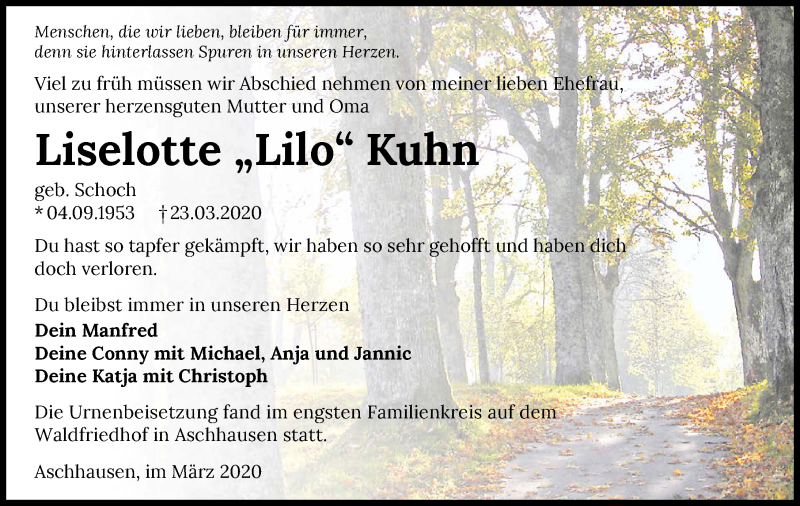 Menschen, die wir lieben, bleiben für immer,
denn sie hinterlassen Spuren in unseren Herzen.

Viel zu früh müssen wir Abschied nehmen von meiner lieben Ehefrau, unserer herzensguten Mutter und Oma

Liselotte „Lilo“ Kuhn

geb. Schoch
* 04.09.1953 † 23.03.2020

Du hast so tapfer gekämpft, wir haben so sehr gehofft und haben dich doch verloren.

Du bleibst immer in unseren Herzen
Dein Manfred
Deine Conny mit Michael, Anja und Jannic
Deine Katja mit Christoph

Die Urnenbeisetzung fand im engsten Familienkreis auf dem Waldfriedhof in Aschhausen statt.

Aschhausen, im März 2020